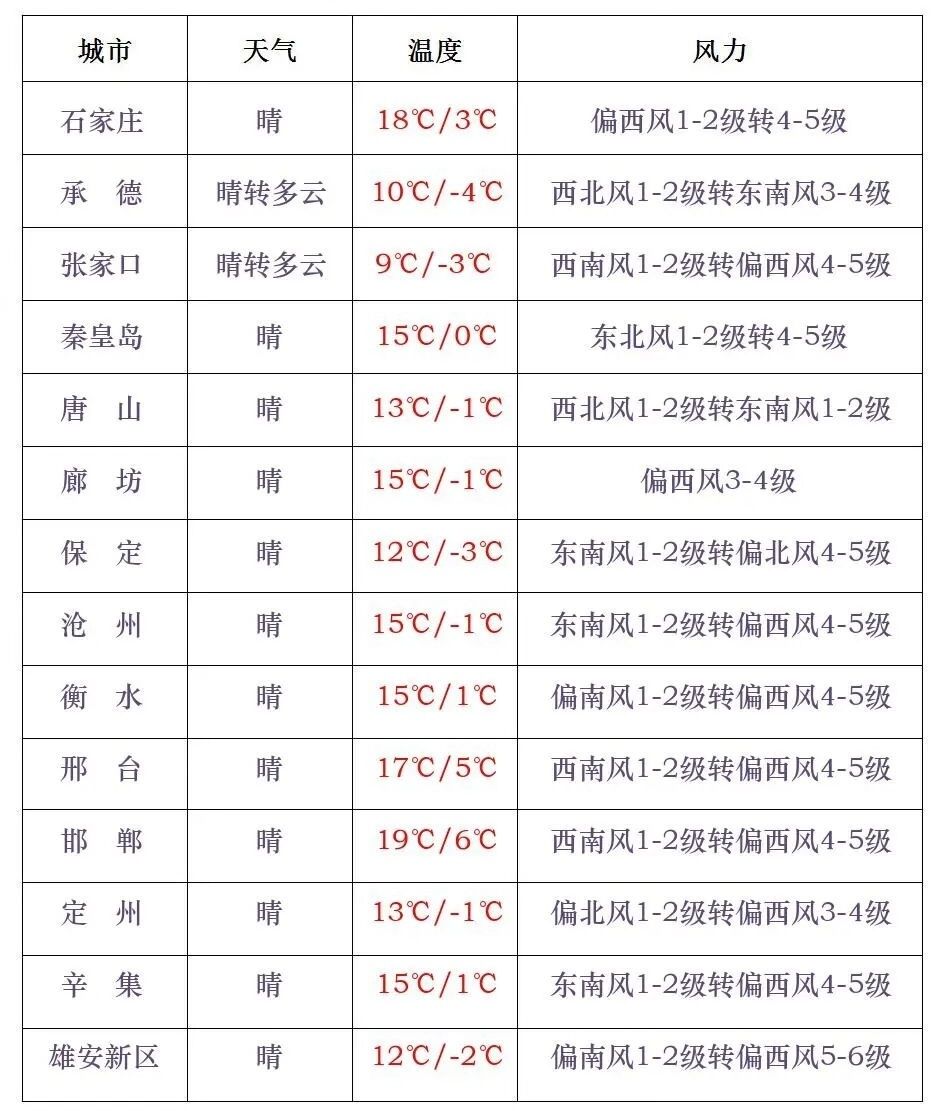 | 城市 | 天气 | 温度 | 风力 |
|---|---|---|---|
| 石家庄 | 晴 | 18℃/3℃ | 偏西风1-2级转4-5级 |
| 承　德 | 晴转多云 | 10℃/-4℃ | 西北风1-2级转东南风3-4级 |
| 张家口 | 晴转多云 | 9℃/-3℃ | 西南风1-2级转偏西风4-5级 |
| 秦皇岛 | 晴 | 15℃/0℃ | 东北风1-2级转4-5级 |
| 唐　山 | 晴 | 13℃/-1℃ | 西北风1-2级转东南风1-2级 |
| 廊　坊 | 晴 | 15℃/-1℃ | 偏西风3-4级 |
| 保　定 | 晴 | 12℃/-3℃ | 东南风1-2级转偏北风4-5级 |
| 沧　州 | 晴 | 15℃/-1℃ | 东南风1-2级转偏西风4-5级 |
| 衡　水 | 晴 | 15℃/1℃ | 偏南风1-2级转偏西风4-5级 |
| 邢　台 | 晴 | 17℃/5℃ | 西南风1-2级转偏西风4-5级 |
| 邯　郸 | 晴 | 19℃/6℃ | 西南风1-2级转偏西风4-5级 |
| 定　州 | 晴 | 13℃/-1℃ | 偏北风1-2级转偏西风3-4级 |
| 辛　集 | 晴 | 15℃/1℃ | 东南风1-2级转偏西风4-5级 |
| 雄安新区 | 晴 | 12℃/-2℃ | 偏南风1-2级转偏西风5-6级 |